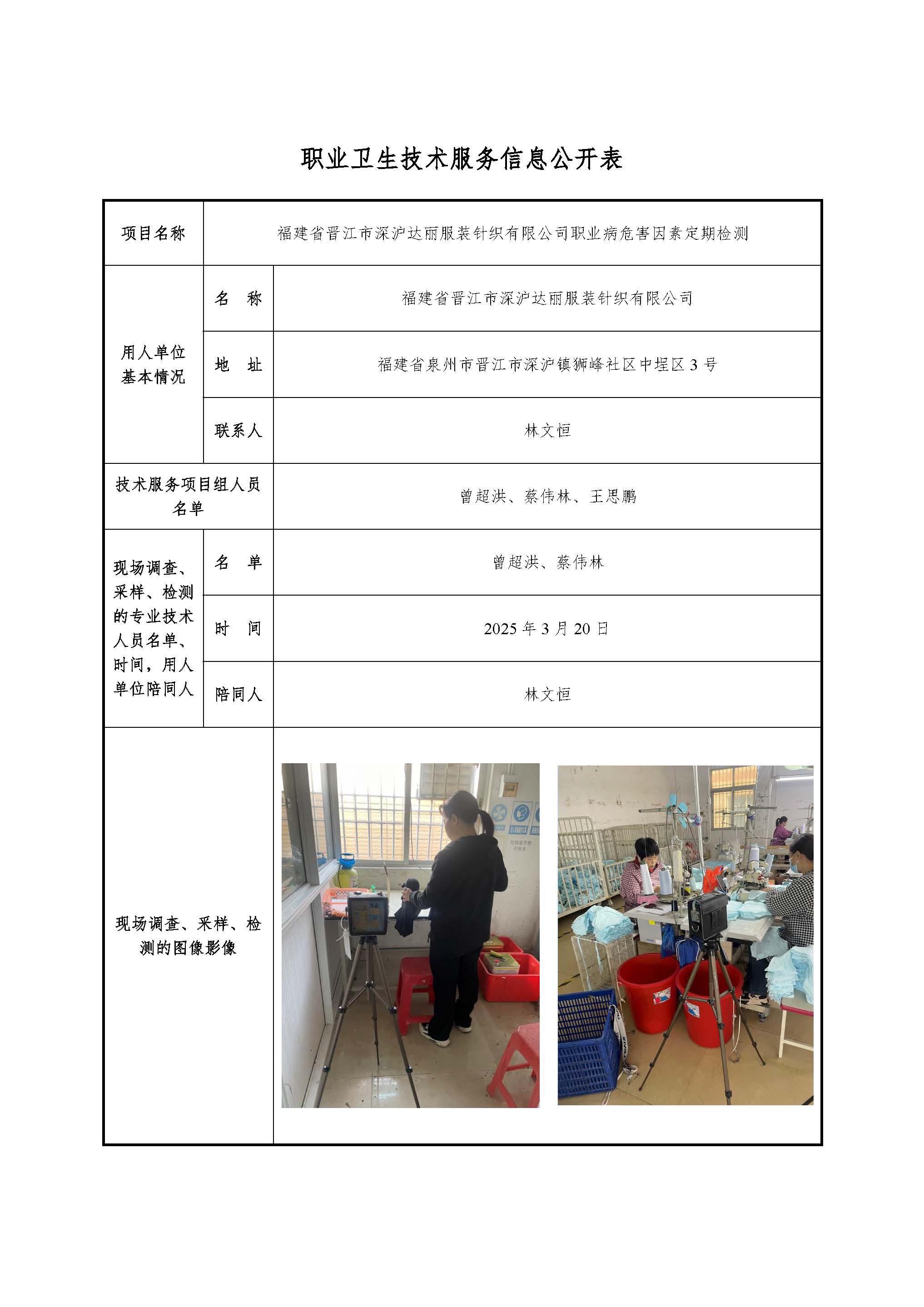 职业卫生技术服务信息公开表

| 项目名称 | 福建省晋江市深沪达丽服装针织有限公司职业病危害因素定期检测 | |
|---|---|---|
| 用人单位基本情况 | 名　称 | 福建省晋江市深沪达丽服装针织有限公司 |
| | 地　址 | 福建省泉州市晋江市深沪镇狮峰社区中埕区 3 号 |
| | 联系人 | 林文恒 |
| 技术服务项目组人员名单 | | 曾超洪、蔡伟林、王思鹏 |
| 现场调查、采样、检测的专业技术人员名单、时间，用人单位陪同人 | 名　单 | 曾超洪、蔡伟林 |
| | 时　间 | 2025 年 3 月 20 日 |
| | 陪同人 | 林文恒 |
| 现场调查、采样、检测的图像影像 | | |